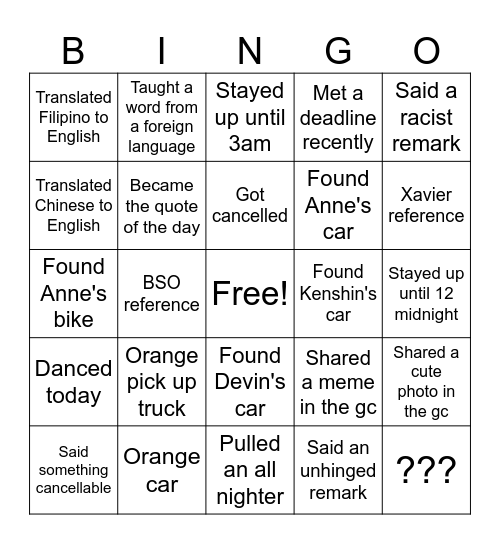 | B | I | N | G | O |
|---|---|---|---|---|
| Translated Filipino to English | Taught a word from a foreign language | Stayed up until 3am | Met a deadline recently | Said a racist remark |
| Translated Chinese to English | Became the quote of the day | Got cancelled | Found Anne's car | Xavier reference |
| Found Anne's bike | BSO reference | Free! | Found Kenshin's car | Stayed up until 12 midnight |
| Danced today | Orange pick up truck | Found Devin's car | Shared a meme in the gc | Shared a cute photo in the gc |
| Said something cancellable | Orange car | Pulled an all nighter | Said an unhinged remark | ??? |